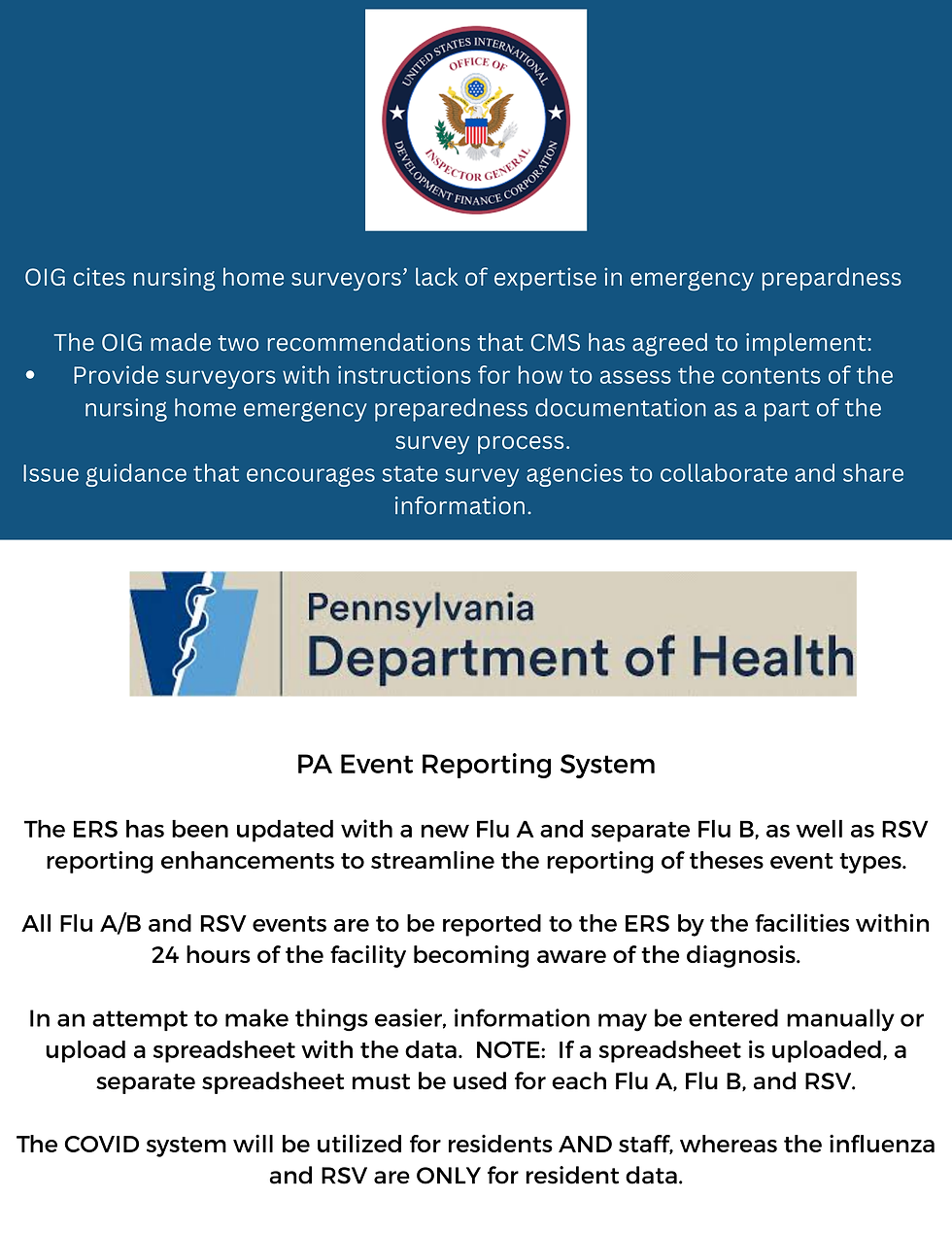 UNITED STATES INTERNATIONAL DEVELOPMENT FINANCE CORPORATION
OFFICE OF INSPECTOR GENERAL

OIG cites nursing home surveyors' lack of expertise in emergency prepardness

The OIG made two recommendations that CMS has agreed to implement:
• Provide surveyors with instructions for how to assess the contents of the nursing home emergency preparedness documentation as a part of the survey process.
Issue guidance that encourages state survey agencies to collaborate and share information.

Pennsylvania
Department of Health

PA Event Reporting System

The ERS has been updated with a new Flu A and separate Flu B, as well as RSV reporting enhancements to streamline the reporting of theses event types.

All Flu A/B and RSV events are to be reported to the ERS by the facilities within 24 hours of the facility becoming aware of the diagnosis.

In an attempt to make things easier, information may be entered manually or upload a spreadsheet with the data. NOTE: If a spreadsheet is uploaded, a separate spreadsheet must be used for each Flu A, Flu B, and RSV.

The COVID system will be utilized for residents AND staff, whereas the influenza and RSV are ONLY for resident data.